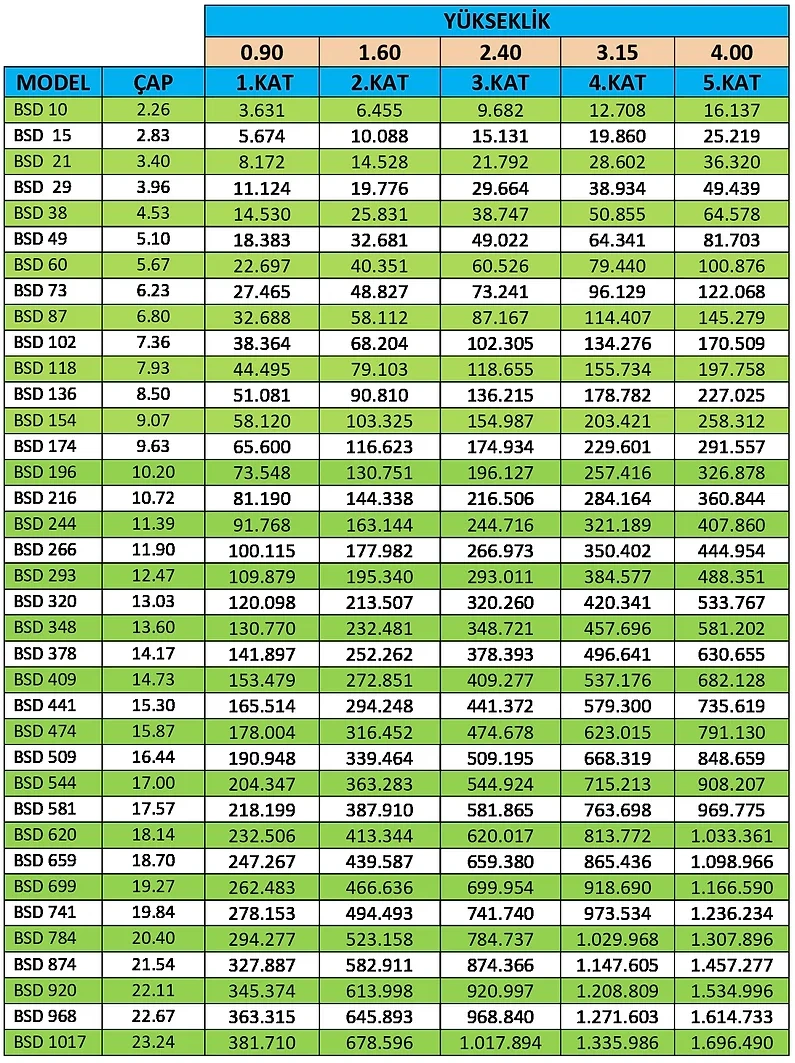 |  |  | YÜKSEKLİK |  |  |  |  |
|---|---|---|---|---|---|---|
|  |  | 0.90 | 1.60 | 2.40 | 3.15 | 4.00 |
| MODEL | ÇAP | 1.KAT | 2.KAT | 3.KAT | 4.KAT | 5.KAT |
| BSD 10 | 2.26 | 3.631 | 6.455 | 9.682 | 12.708 | 16.137 |
| BSD 15 | 2.83 | 5.674 | 10.088 | 15.131 | 19.860 | 25.219 |
| BSD 21 | 3.40 | 8.172 | 14.528 | 21.792 | 28.602 | 36.320 |
| BSD 29 | 3.96 | 11.124 | 19.776 | 29.664 | 38.934 | 49.439 |
| BSD 38 | 4.53 | 14.530 | 25.831 | 38.747 | 50.855 | 64.578 |
| BSD 49 | 5.10 | 18.383 | 32.681 | 49.022 | 64.341 | 81.703 |
| BSD 60 | 5.67 | 22.697 | 40.351 | 60.526 | 79.440 | 100.876 |
| BSD 73 | 6.23 | 27.465 | 48.827 | 73.241 | 96.129 | 122.068 |
| BSD 87 | 6.80 | 32.688 | 58.112 | 87.167 | 114.407 | 145.279 |
| BSD 102 | 7.36 | 38.364 | 68.204 | 102.305 | 134.276 | 170.509 |
| BSD 118 | 7.93 | 44.495 | 79.103 | 118.655 | 155.734 | 197.758 |
| BSD 136 | 8.50 | 51.081 | 90.810 | 136.215 | 178.782 | 227.025 |
| BSD 154 | 9.07 | 58.120 | 103.325 | 154.987 | 203.421 | 258.312 |
| BSD 174 | 9.63 | 65.600 | 116.623 | 174.934 | 229.601 | 291.557 |
| BSD 196 | 10.20 | 73.548 | 130.751 | 196.127 | 257.416 | 326.878 |
| BSD 216 | 10.72 | 81.190 | 144.338 | 216.506 | 284.164 | 360.844 |
| BSD 244 | 11.39 | 91.768 | 163.144 | 244.716 | 321.189 | 407.860 |
| BSD 266 | 11.90 | 100.115 | 177.982 | 266.973 | 350.402 | 444.954 |
| BSD 293 | 12.47 | 109.879 | 195.340 | 293.011 | 384.577 | 488.351 |
| BSD 320 | 13.03 | 120.098 | 213.507 | 320.260 | 420.341 | 533.767 |
| BSD 348 | 13.60 | 130.770 | 232.481 | 348.721 | 457.696 | 581.202 |
| BSD 378 | 14.17 | 141.897 | 252.262 | 378.393 | 496.641 | 630.655 |
| BSD 409 | 14.73 | 153.479 | 272.851 | 409.277 | 537.176 | 682.128 |
| BSD 441 | 15.30 | 165.514 | 294.248 | 441.372 | 579.300 | 735.619 |
| BSD 474 | 15.87 | 178.004 | 316.452 | 474.678 | 623.015 | 791.130 |
| BSD 509 | 16.44 | 190.948 | 339.464 | 509.195 | 668.319 | 848.659 |
| BSD 544 | 17.00 | 204.347 | 363.283 | 544.924 | 715.213 | 908.207 |
| BSD 581 | 17.57 | 218.199 | 387.910 | 581.865 | 763.698 | 969.775 |
| BSD 620 | 18.14 | 232.506 | 413.344 | 620.017 | 813.772 | 1.033.361 |
| BSD 659 | 18.70 | 247.267 | 439.587 | 659.380 | 865.436 | 1.098.966 |
| BSD 699 | 19.27 | 262.483 | 466.636 | 699.954 | 918.690 | 1.166.590 |
| BSD 741 | 19.84 | 278.153 | 494.493 | 741.740 | 973.534 | 1.236.234 |
| BSD 784 | 20.40 | 294.277 | 523.158 | 784.737 | 1.029.968 | 1.307.896 |
| BSD 874 | 21.54 | 327.887 | 582.911 | 874.366 | 1.147.605 | 1.457.277 |
| BSD 920 | 22.11 | 345.374 | 613.998 | 920.997 | 1.208.809 | 1.534.996 |
| BSD 968 | 22.67 | 363.315 | 645.893 | 968.840 | 1.271.603 | 1.614.733 |
| BSD 1017 | 23.24 | 381.710 | 678.596 | 1.017.894 | 1.335.986 | 1.696.490 |